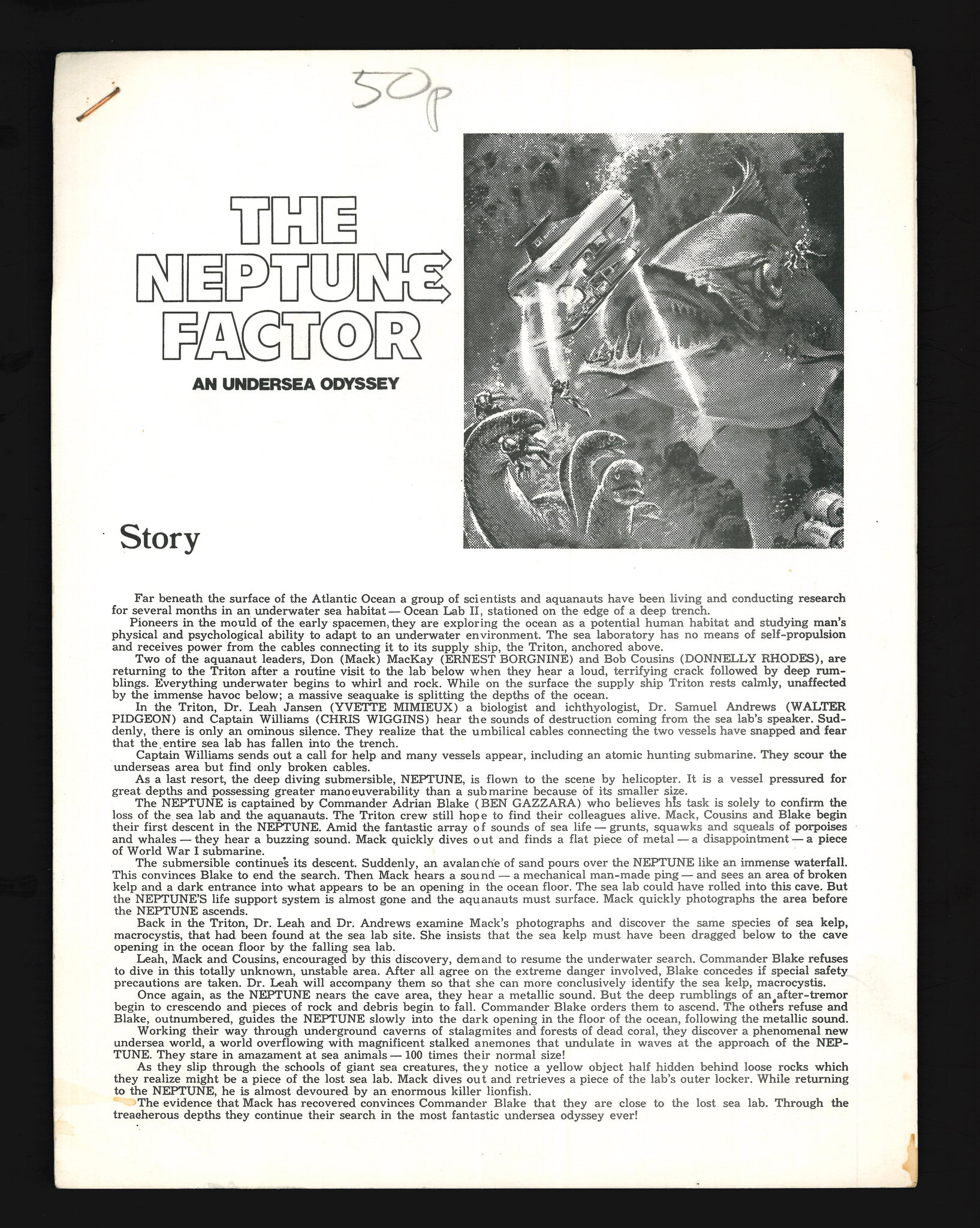 50p

THE NEPTUNE FACTOR

AN UNDERSEA ODYSSEY

Story

Far beneath the surface of the Atlantic Ocean a group of scientists and aquanauts have been living and conducting research for several months in an underwater sea habitat — Ocean Lab II, stationed on the edge of a deep trench.

Pioneers in the mould of the early spacemen, they are exploring the ocean as a potential human habitat and studying man's physical and psychological ability to adapt to an underwater environment. The sea laboratory has no means of self-propulsion and receives power from the cables connecting it to its supply ship, the Triton, anchored above.

Two of the aquanaut leaders, Don (Mack) MacKay (ERNEST BORGNINE) and Bob Cousins (DONNELLY RHODES), are returning to the Triton after a routine visit to the lab below when they hear a loud, terrifying crack followed by deep rumblings. Everything underwater begins to whirl and rock. While on the surface the supply ship Triton rests calmly, unaffected by the immense havoc below; a massive seaquake is splitting the depths of the ocean.

In the Triton, Dr. Leah Jansen (YVETTE MIMIEUX) a biologist and ichthyologist, Dr. Samuel Andrews (WALTER PIDGEON) and Captain Williams (CHRIS WIGGINS) hear the sounds of destruction coming from the sea lab's speaker. Suddenly, there is only an ominous silence. They realize that the umbilical cables connecting the two vessels have snapped and fear that the entire sea lab has fallen into the trench.

Captain Williams sends out a call for help and many vessels appear, including an atomic hunting submarine. They scour the underseas area but find only broken cables.

As a last resort, the deep diving submersible, NEPTUNE, is flown to the scene by helicopter. It is a vessel pressured for great depths and possessing greater manoeuverability than a submarine because of its smaller size.

The NEPTUNE is captained by Commander Adrian Blake (BEN GAZZARA) who believes his task is solely to confirm the loss of the sea lab and the aquanauts. The Triton crew still hope to find their colleagues alive. Mack, Cousins and Blake begin their first descent in the NEPTUNE. Amid the fantastic array of sounds of sea life — grunts, squawks and squeals of porpoises and whales — they hear a buzzing sound. Mack quickly dives out and finds a flat piece of metal — a disappointment — a piece of World War I submarine.

The submersible continues its descent. Suddenly, an avalanche of sand pours over the NEPTUNE like an immense waterfall. This convinces Blake to end the search. Then Mack hears a sound — a mechanical man-made ping — and sees an area of broken kelp and a dark entrance into what appears to be an opening in the ocean floor. The sea lab could have rolled into this cave. But the NEPTUNE'S life support system is almost gone and the aquanauts must surface. Mack quickly photographs the area before the NEPTUNE ascends.

Back in the Triton, Dr. Leah and Dr. Andrews examine Mack's photographs and discover the same species of sea kelp, macrocystis, that had been found at the sea lab site. She insists that the sea kelp must have been dragged below to the cave opening in the ocean floor by the falling sea lab.

Leah, Mack and Cousins, encouraged by this discovery, demand to resume the underwater search. Commander Blake refuses to dive in this totally unknown, unstable area. After all agree on the extreme danger involved, Blake concedes if special safety precautions are taken. Dr. Leah will accompany them so that she can more conclusively identify the sea kelp, macrocystis.

Once again, as the NEPTUNE nears the cave area, they hear a metallic sound. But the deep rumblings of an after-tremor begin to crescendo and pieces of rock and debris begin to fall. Commander Blake orders them to ascend. The others refuse and Blake, outnumbered, guides the NEPTUNE slowly into the dark opening in the floor of the ocean, following the metallic sound.

Working their way through underground caverns of stalagmites and forests of dead coral, they discover a phenomenal new undersea world, a world overflowing with magnificent stalked anemones that undulate in waves at the approach of the NEPTUNE. They stare in amazament at sea animals — 100 times their normal size!

As they slip through the schools of giant sea creatures, they notice a yellow object half hidden behind loose rocks which they realize might be a piece of the lost sea lab. Mack dives out and retrieves a piece of the lab's outer locker. While returning to the NEPTUNE, he is almost devoured by an enormous killer lionfish.

The evidence that Mack has recovered convinces Commander Blake that they are close to the lost sea lab. Through the treacherous depths they continue their search in the most fantastic undersea odyssey ever!